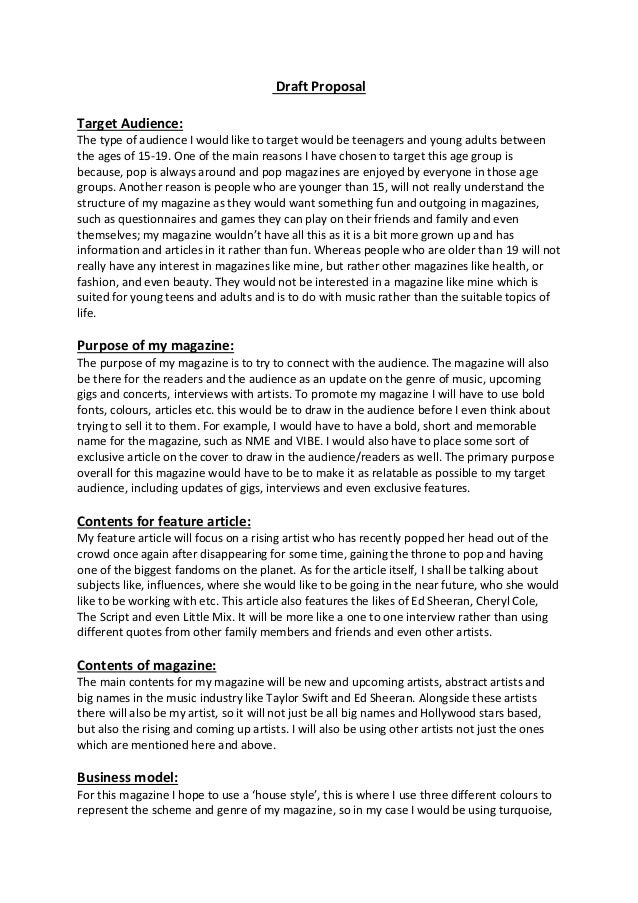 Draft Proposal

Target Audience:
The type of audience I would like to target would be teenagers and young adults between the ages of 15-19. One of the main reasons I have chosen to target this age group is because, pop is always around and pop magazines are enjoyed by everyone in those age groups. Another reason is people who are younger than 15, will not really understand the structure of my magazine as they would want something fun and outgoing in magazines, such as questionnaires and games they can play on their friends and family and even themselves; my magazine wouldn't have all this as it is a bit more grown up and has information and articles in it rather than fun. Whereas people who are older than 19 will not really have any interest in magazines like mine, but rather other magazines like health, or fashion, and even beauty. They would not be interested in a magazine like mine which is suited for young teens and adults and is to do with music rather than the suitable topics of life.

Purpose of my magazine:
The purpose of my magazine is to try to connect with the audience. The magazine will also be there for the readers and the audience as an update on the genre of music, upcoming gigs and concerts, interviews with artists. To promote my magazine I will have to use bold fonts, colours, articles etc. this would be to draw in the audience before I even think about trying to sell it to them. For example, I would have to have a bold, short and memorable name for the magazine, such as NME and VIBE. I would also have to place some sort of exclusive article on the cover to draw in the audience/readers as well. The primary purpose overall for this magazine would have to be to make it as relatable as possible to my target audience, including updates of gigs, interviews and even exclusive features.

Contents for feature article:
My feature article will focus on a rising artist who has recently popped her head out of the crowd once again after disappearing for some time, gaining the throne to pop and having one of the biggest fandoms on the planet. As for the article itself, I shall be talking about subjects like, influences, where she would like to be going in the near future, who she would like to be working with etc. This article also features the likes of Ed Sheeran, Cheryl Cole, The Script and even Little Mix. It will be more like a one to one interview rather than using different quotes from other family members and friends and even other artists.

Contents of magazine:
The main contents for my magazine will be new and upcoming artists, abstract artists and big names in the music industry like Taylor Swift and Ed Sheeran. Alongside these artists there will also be my artist, so it will not just be all big names and Hollywood stars based, but also the rising and coming up artists. I will also be using other artists not just the ones which are mentioned here and above.

Business model:
For this magazine I hope to use a 'house style', this is where I use three different colours to represent the scheme and genre of my magazine, so in my case I would be using turquoise,